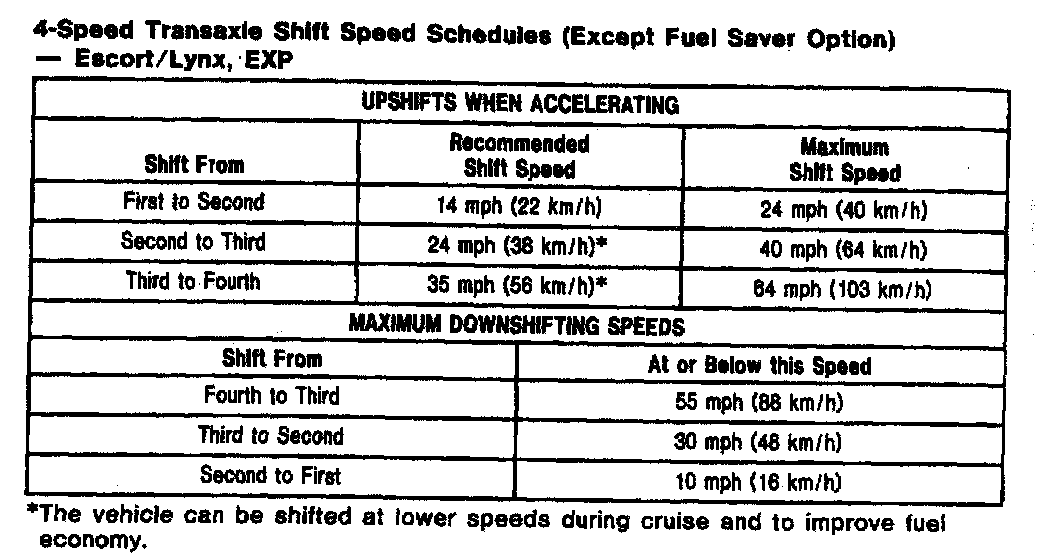 4-Speed Transaxle Shift Speed Schedules (Except Fuel Saver Option) — Escort/Lynx, EXP

UPSHIFTS WHEN ACCELERATING

| Shift From | Recommended Shift Speed | Maximum Shift Speed |
|---|---|---|
| First to Second | 14 mph (22 km/h) | 24 mph (40 km/h) |
| Second to Third | 24 mph (38 km/h)* | 40 mph (64 km/h) |
| Third to Fourth | 35 mph (56 km/h)* | 64 mph (103 km/h) |

MAXIMUM DOWNSHIFTING SPEEDS

| Shift From | At or Below this Speed |
|---|---|
| Fourth to Third | 55 mph (88 km/h) |
| Third to Second | 30 mph (48 km/h) |
| Second to First | 10 mph (16 km/h) |

*The vehicle can be shifted at lower speeds during cruise and to improve fuel economy.